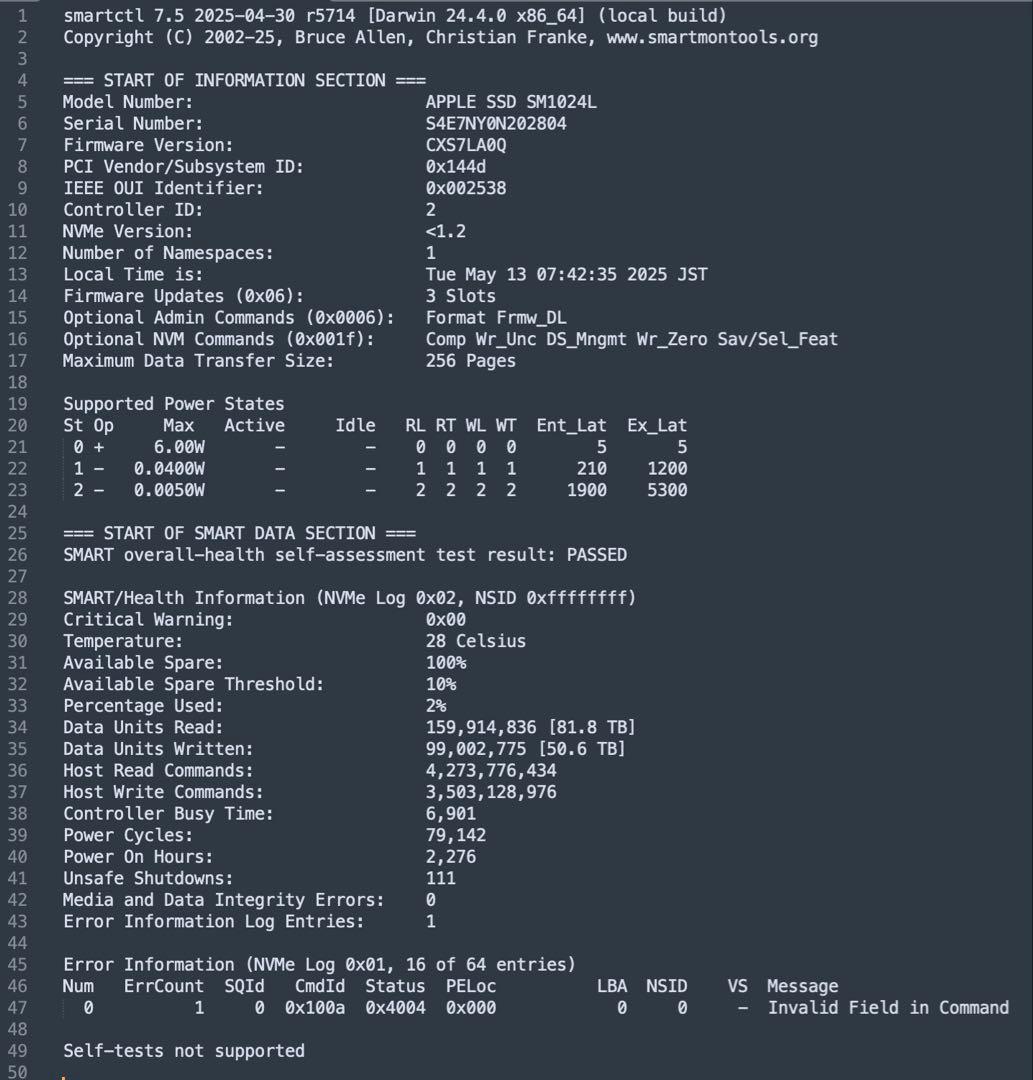 1 smartctl 7.5 2025-04-30 r5714 [Darwin 24.4.0 x86_64] (local build)
2 Copyright (C) 2002-25, Bruce Allen, Christian Franke, www.smartmontools.org
3
4 === START OF INFORMATION SECTION ===
5 Model Number: APPLE SSD SM1024L
6 Serial Number: S4E7NY0N202804
7 Firmware Version: CXS7LA0Q
8 PCI Vendor/Subsystem ID: 0x144d
9 IEEE OUI Identifier: 0x002538
10 Controller ID: 2
11 NVMe Version: <1.2
12 Number of Namespaces: 1
13 Local Time is: Tue May 13 07:42:35 2025 JST
14 Firmware Updates (0x06): 3 Slots
15 Optional Admin Commands (0x0006): Format Frmw_DL
16 Optional NVM Commands (0x001f): Comp Wr_Unc DS_Mngmt Wr_Zero Sav/Sel_Feat
17 Maximum Data Transfer Size: 256 Pages
18
19 Supported Power States
20 St Op Max Active Idle RL RT WL WT Ent_Lat Ex_Lat
21 0 + 6.00W - - 0 0 0 0 5 5
22 1 - 0.0400W - - 1 1 1 1 210 1200
23 2 - 0.0050W - - 2 2 2 2 1900 5300
24
25 === START OF SMART DATA SECTION ===
26 SMART overall-health self-assessment test result: PASSED
27
28 SMART/Health Information (NVMe Log 0x02, NSID 0xffffffff)
29 Critical Warning: 0x00
30 Temperature: 28 Celsius
31 Available Spare: 100%
32 Available Spare Threshold: 10%
33 Percentage Used: 2%
34 Data Units Read: 159,914,836 [81.8 TB]
35 Data Units Written: 99,002,775 [50.6 TB]
36 Host Read Commands: 4,273,776,434
37 Host Write Commands: 3,503,128,976
38 Controller Busy Time: 6,901
39 Power Cycles: 79,142
40 Power On Hours: 2,276
41 Unsafe Shutdowns: 111
42 Media and Data Integrity Errors: 0
43 Error Information Log Entries: 1
44
45 Error Information (NVMe Log 0x01, 16 of 64 entries)
46 Num ErrCount SQId CmdId Status PELoc LBA NSID VS Message
47 0 1 0 0x100a 0x4004 0x000 0 0 - Invalid Field in Command
48
49 Self-tests not supported
50